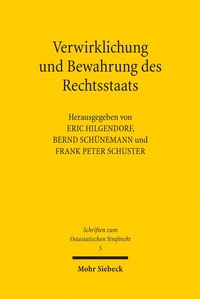 Verwirklichung und Bewahrung des Rechtsstaats

Herausgegeben von
ERIC HILGENDORF,
BERND SCHÜNEMANN und
FRANK PETER SCHUSTER

Schriften zum
Ostasiatischen Strafrecht
5

Mohr Siebeck